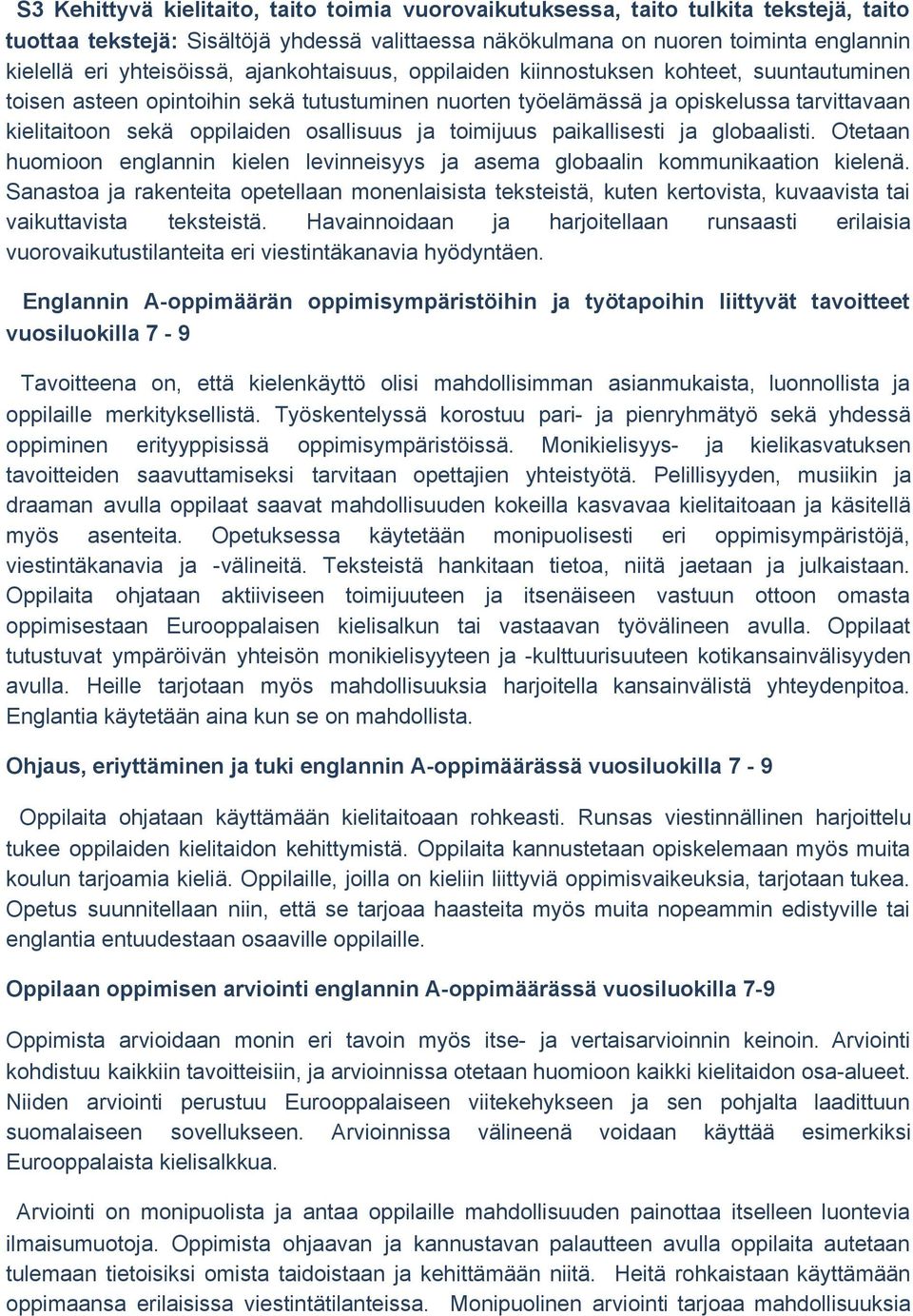 S3 Kehittyvä kielitaito, taito toimia vuorovaikutuksessa, taito tulkita tekstejä, taito tuottaa tekstejä: Sisältöjä yhdessä valittaessa näkökulmana on nuoren toiminta englannin kielellä eri yhteisöissä, ajankohtaisuus, oppilaiden kiinnostuksen kohteet, suuntautuminen toisen asteen opintoihin sekä tutustuminen nuorten työelämässä ja opiskelussa tarvittavaan kielitaitoon sekä oppilaiden osallisuus ja toimijuus paikallisesti ja globaalisti. Otetaan huomioon englannin kielen levinneisyys ja asema globaalin kommunikaation kielenä. Sanastoa ja rakenteita opetellaan monenlaisista teksteistä, kuten kertovista, kuvaavista tai vaikuttavista teksteistä. Havainnoidaan ja harjoitellaan runsaasti erilaisia vuorovaikutustilanteita eri viestintäkanavia hyödyntäen.

Englannin A-oppimäärän oppimisympäristöihin ja työtapoihin liittyvät tavoitteet vuosiluokilla 7 - 9

Tavoitteena on, että kielenkäyttö olisi mahdollisimman asianmukaista, luonnollista ja oppilaille merkityksellistä. Työskentelyssä korostuu pari- ja pienryhmätyö sekä yhdessä oppiminen erityyppisissä oppimisympäristöissä. Monikielisyys- ja kielikasvatuksen tavoitteiden saavuttamiseksi tarvitaan opettajien yhteistyötä. Pelillisyyden, musiikin ja draaman avulla oppilaat saavat mahdollisuuden kokeilla kasvavaa kielitaitoaan ja käsitellä myös asenteita. Opetuksessa käytetään monipuolisesti eri oppimisympäristöjä, viestintäkanavia ja -välineitä. Teksteistä hankitaan tietoa, niitä jaetaan ja julkaistaan. Oppilaita ohjataan aktiiviseen toimijuuteen ja itsenäiseen vastuun ottoon omasta oppimisestaan Eurooppalaisen kielisalkun tai vastaavan työvälineen avulla. Oppilaat tutustuvat ympäröivän yhteisön monikielisyyteen ja -kulttuurisuuteen kotikansainvälisyyden avulla. Heille tarjotaan myös mahdollisuuksia harjoitella kansainvälistä yhteydenpitoa. Englantia käytetään aina kun se on mahdollista.

Ohjaus, eriyttäminen ja tuki englannin A-oppimäärässä vuosiluokilla 7 - 9

Oppilaita ohjataan käyttämään kielitaitoaan rohkeasti. Runsas viestinnällinen harjoittelu tukee oppilaiden kielitaidon kehittymistä. Oppilaita kannustetaan opiskelemaan myös muita koulun tarjoamia kieliä. Oppilaille, joilla on kieliin liittyviä oppimisvaikeuksia, tarjotaan tukea. Opetus suunnitellaan niin, että se tarjoaa haasteita myös muita nopeammin edistyville tai englantia entuudestaan osaaville oppilaille.

Oppilaan oppimisen arviointi englannin A-oppimäärässä vuosiluokilla 7-9

Oppimista arvioidaan monin eri tavoin myös itse- ja vertaisarvioinnin keinoin. Arviointi kohdistuu kaikkiin tavoitteisiin, ja arvioinnissa otetaan huomioon kaikki kielitaidon osa-alueet. Niiden arviointi perustuu Eurooppalaiseen viitekehykseen ja sen pohjalta laadittuun suomalaiseen sovellukseen. Arvioinnissa välineenä voidaan käyttää esimerkiksi Eurooppalaista kielisalkkua.

Arviointi on monipuolista ja antaa oppilaille mahdollisuuden painottaa itselleen luontevia ilmaisumuotoja. Oppimista ohjaavan ja kannustavan palautteen avulla oppilaita autetaan tulemaan tietoisiksi omista taidoistaan ja kehittämään niitä. Heitä rohkaistaan käyttämään oppimaansa erilaisissa viestintätilanteissa. Monipuolinen arviointi tarjoaa mahdollisuuksia